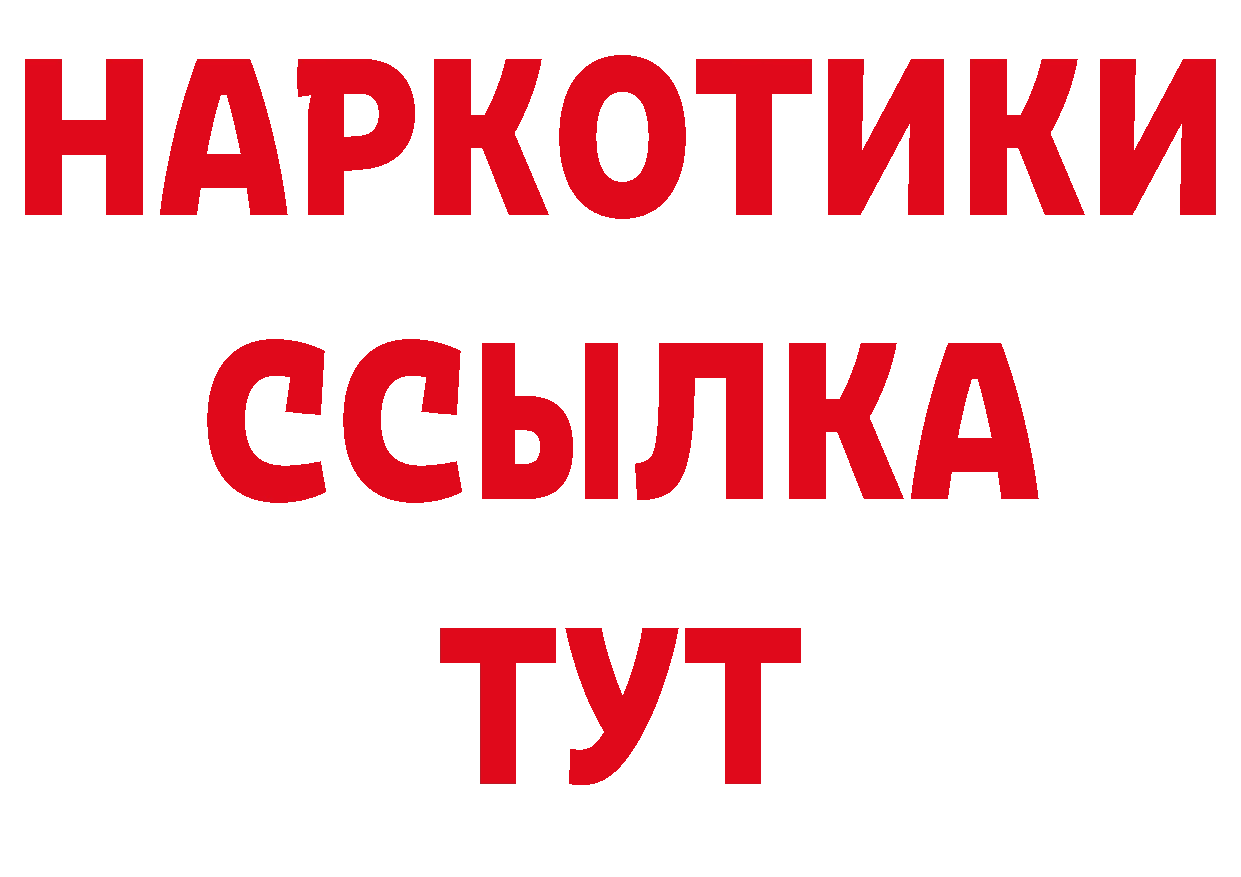 НАРКОТИКИ
ССЫЛКА
ТУТ